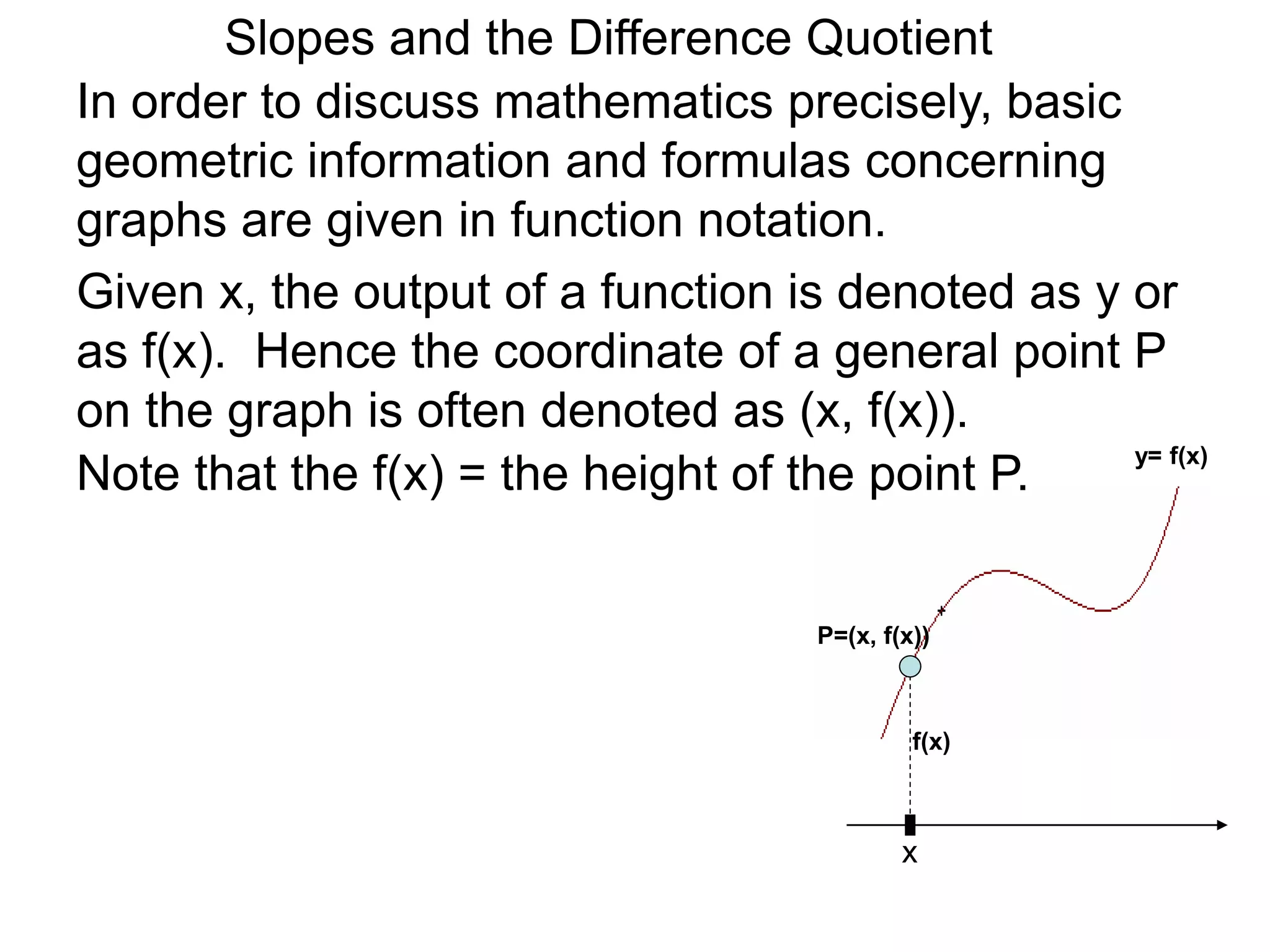 Slopes and the Difference Quotient

In order to discuss mathematics precisely, basic geometric information and formulas concerning graphs are given in function notation.

Given x, the output of a function is denoted as y or as f(x). Hence the coordinate of a general point P on the graph is often denoted as (x, f(x)).

Note that the f(x) = the height of the point P.

y= f(x)

P=(x, f(x))

f(x)

x